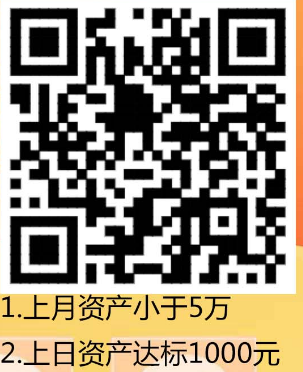 1.上月资产小于5万

2.上日资产达标1000元